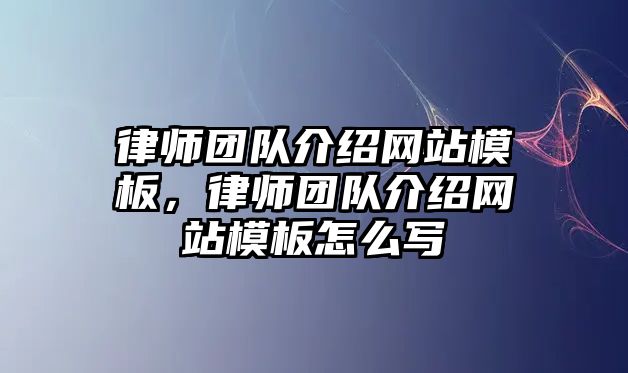 律师团队介绍网站模板，律师团队介绍网站模板怎么写